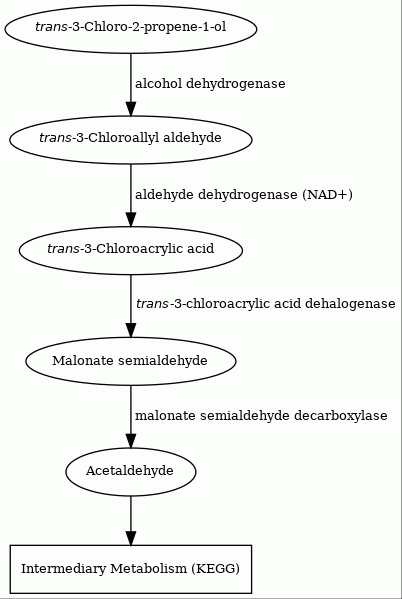 trans-3-Chloro-2-propene-1-ol

alcohol dehydrogenase

trans-3-Chloroallyl aldehyde

aldehyde dehydrogenase (NAD+)

trans-3-Chloroacrylic acid

trans-3-chloroacrylic acid dehalogenase

Malonate semialdehyde

malonate semialdehyde decarboxylase

Acetaldehyde

Intermediary Metabolism (KEGG)